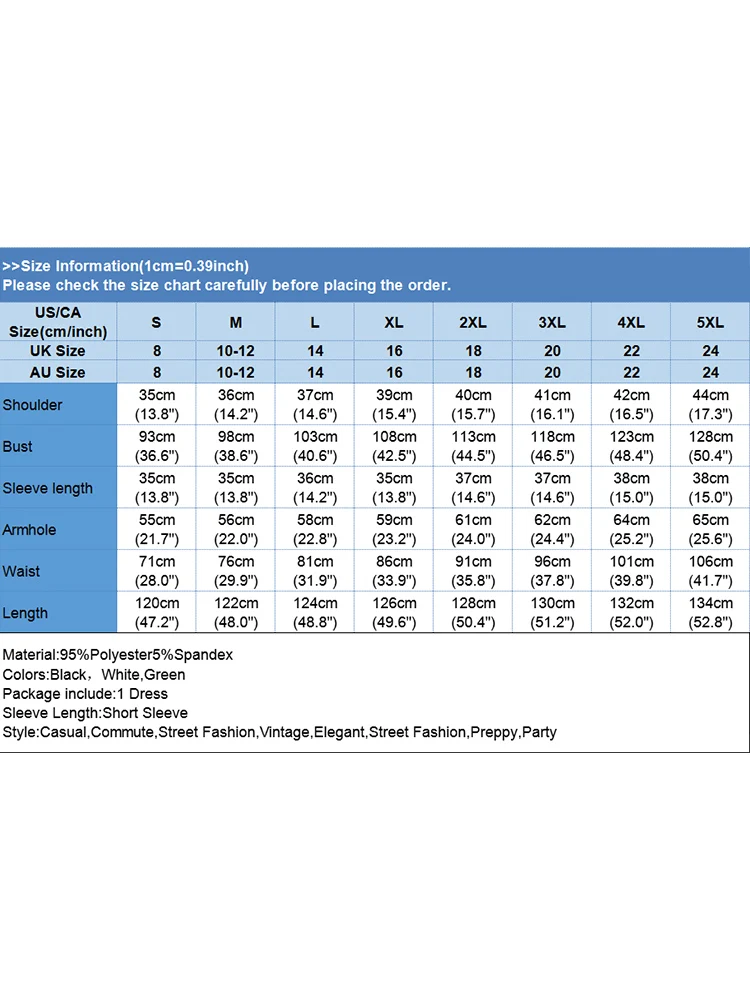 >>Size Information(1cm=0.39inch)
Please check the size chart carefully before placing the order.

| US/CA Size(cm/inch) | S | M | L | XL | 2XL | 3XL | 4XL | 5XL |
|---|---|---|---|---|---|---|---|---|
| UK Size | 8 | 10-12 | 14 | 16 | 18 | 20 | 22 | 24 |
| AU Size | 8 | 10-12 | 14 | 16 | 18 | 20 | 22 | 24 |
| Shoulder | 35cm (13.8") | 36cm (14.2") | 37cm (14.6") | 39cm (15.4") | 40cm (15.7") | 41cm (16.1") | 42cm (16.5") | 44cm (17.3") |
| Bust | 93cm (36.6") | 98cm (38.6") | 103cm (40.6") | 108cm (42.5") | 113cm (44.5") | 118cm (46.5") | 123cm (48.4") | 128cm (50.4") |
| Sleeve length | 35cm (13.8") | 35cm (13.8") | 36cm (14.2") | 35cm (13.8") | 37cm (14.6") | 37cm (14.6") | 38cm (15.0") | 38cm (15.0") |
| Armhole | 55cm (21.7") | 56cm (22.0") | 58cm (22.8") | 59cm (23.2") | 61cm (24.0") | 62cm (24.4") | 64cm (25.2") | 65cm (25.6") |
| Waist | 71cm (28.0") | 76cm (29.9") | 81cm (31.9") | 86cm (33.9") | 91cm (35.8") | 96cm (37.8") | 101cm (39.8") | 106cm (41.7") |
| Length | 120cm (47.2") | 122cm (48.0") | 124cm (48.8") | 126cm (49.6") | 128cm (50.4") | 130cm (51.2") | 132cm (52.0") | 134cm (52.8") |

Material:95%Polyester5%Spandex
Colors:Black，White,Green
Package include:1 Dress
Sleeve Length:Short Sleeve
Style:Casual,Commute,Street Fashion,Vintage,Elegant,Street Fashion,Preppy,Party